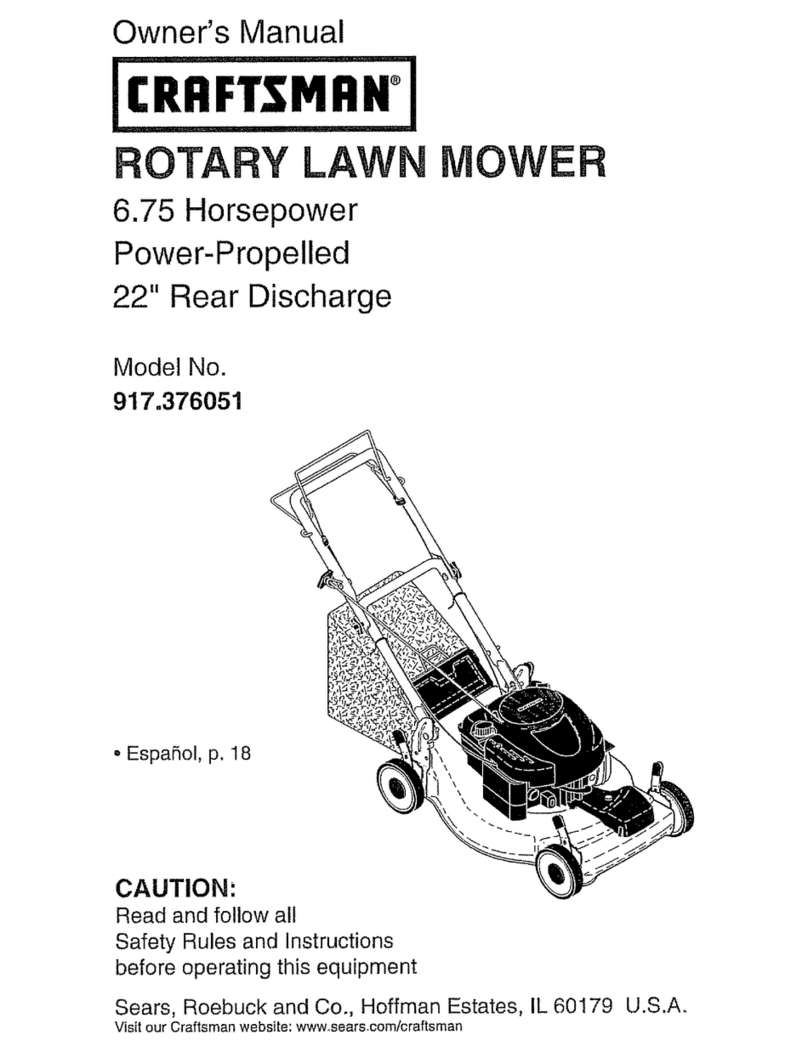 Owner's Manual

CRAFTSMAN®

ROTARY LAWN MOWER

6.75 Horsepower
Power-Propelled
22" Rear Discharge

Model No.
917.376051

• Español, p. 18

CAUTION:
Read and follow all Safety Rules and Instructions before operating this equipment

Sears, Roebuck and Co., Hoffman Estates, IL 60179 U.S.A.
Visit our Craftsman website: www.sears.com/craftsman